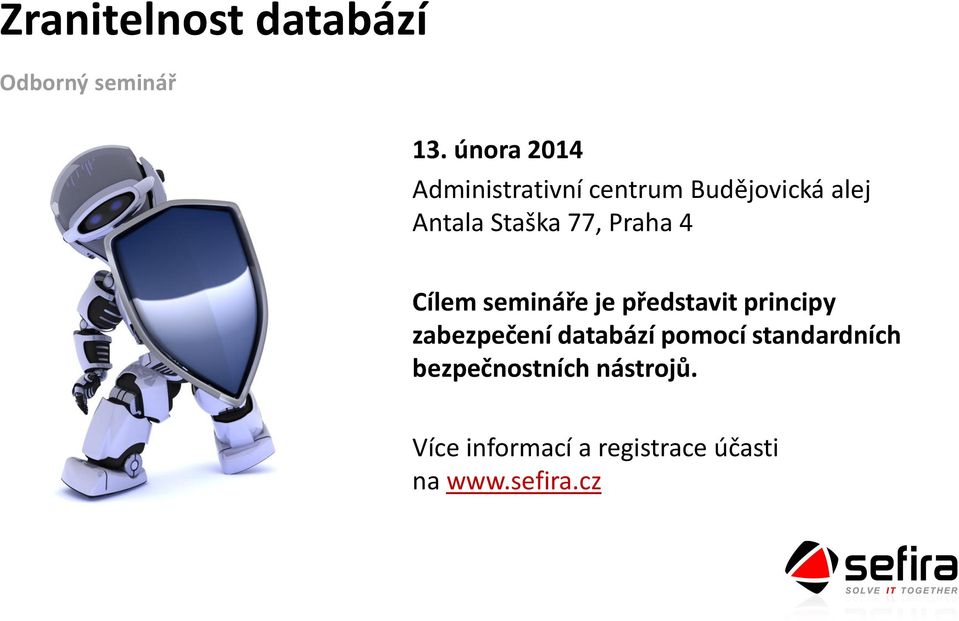 Zranitelnost databází

Odborný seminář

13. února 2014

Administrativní centrum Budějovická alej
Antala Staška 77, Praha 4

Cílem semináře je představit principy zabezpečení databází pomocí standardních bezpečnostních nástrojů.

Více informací a registrace účasti na www.sefira.cz

sefira
SOLVE IT TOGETHER